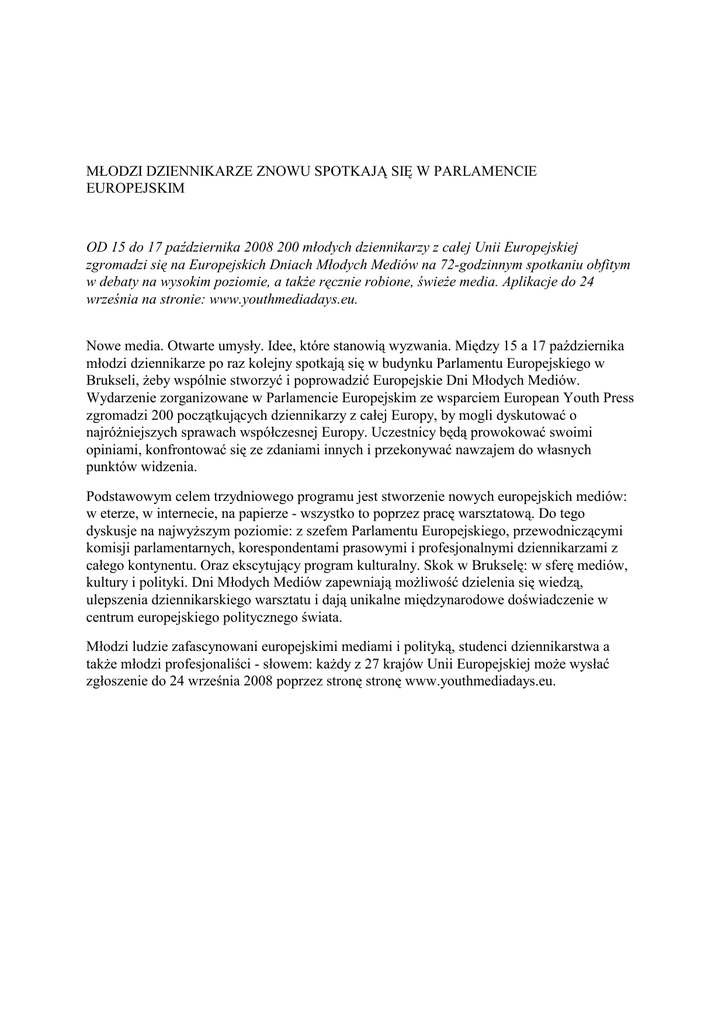 MŁODZI DZIENNIKARZE ZNOWU SPOTKAJĄ SIĘ W PARLAMENCIE EUROPEJSKIM

OD 15 do 17 października 2008 200 młodych dziennikarzy z całej Unii Europejskiej zgromadzi się na Europejskich Dniach Młodych Mediów na 72-godzinnym spotkaniu obfitym w debaty na wysokim poziomie, a także ręcznie robione, świeże media. Aplikacje do 24 września na stronie: www.youthmediadays.eu.

Nowe media. Otwarte umysły. Idee, które stanowią wyzwania. Między 15 a 17 października młodzi dziennikarze po raz kolejny spotkają się w budynku Parlamentu Europejskiego w Brukseli, żeby wspólnie stworzyć i poprowadzić Europejskie Dni Młodych Mediów. Wydarzenie zorganizowane w Parlamencie Europejskim ze wsparciem European Youth Press zgromadzi 200 początkujących dziennikarzy z całej Europy, by mogli dyskutować o najróżniejszych sprawach współczesnej Europy. Uczestnicy będą prowokować swoimi opiniami, konfrontować się ze zdaniami innych i przekonywać nawzajem do własnych punktów widzenia.

Podstawowym celem trzydniowego programu jest stworzenie nowych europejskich mediów: w eterze, w internecie, na papierze - wszystko to poprzez pracę warsztatową. Do tego dyskusje na najwyższym poziomie: z szefem Parlamentu Europejskiego, przewodniczącymi komisji parlamentarnych, korespondentami prasowymi i profesjonalnymi dziennikarzami z całego kontynentu. Oraz ekscytujący program kulturalny. Skok w Brukselę: w sferę mediów, kultury i polityki. Dni Młodych Mediów zapewniają możliwość dzielenia się wiedzą, ulepszenia dziennikarskiego warsztatu i dają unikalne międzynarodowe doświadczenie w centrum europejskiego politycznego świata.

Młodzi ludzie zafascynowani europejskimi mediami i polityką, studenci dziennikarstwa a także młodzi profesjonaliści - słowem: każdy z 27 krajów Unii Europejskiej może wysłać zgłoszenie do 24 września 2008 poprzez stronę stronę www.youthmediadays.eu.